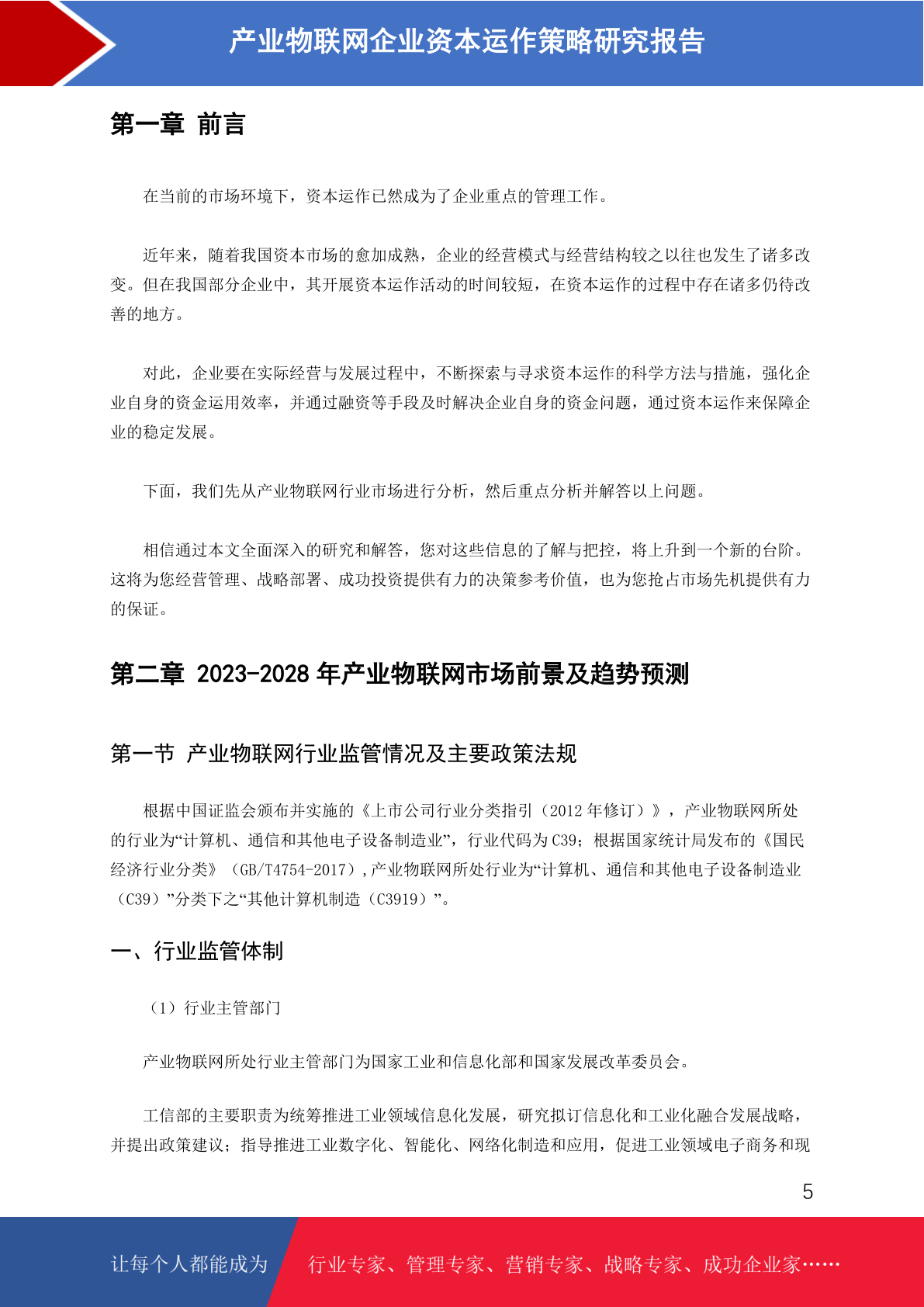 产业物联网企业资本运作策略研究报告

第一章 前言

在当前的市场环境下，资本运作已然成为了企业重点的管理工作。

近年来，随着我国资本市场的愈加成熟，企业的经营模式与经营结构较之以往也发生了诸多改变。但在我国部分企业中，其开展资本运作活动的时间较短，在资本运作的过程中存在诸多仍待改善的地方。

对此，企业要在实际经营与发展过程中，不断探索与寻求资本运作的科学方法与措施，强化企业自身的资金运用效率，并通过融资等手段及时解决企业自身的资金问题，通过资本运作来保障企业的稳定发展。

下面，我们先从产业物联网行业市场进行分析，然后重点分析并解答以上问题。

相信通过本文全面深入的研究和解答，您对这些信息的了解与把控，将上升到一个新的台阶。这将为您经营管理、战略部署、成功投资提供有力的决策参考价值，也为您抢占市场先机提供有力的保证。

第二章 2023-2028 年产业物联网市场前景及趋势预测

第一节 产业物联网行业监管情况及主要政策法规

根据中国证监会颁布并实施的《上市公司行业分类指引（2012 年修订）》，产业物联网所处的行业为“计算机、通信和其他电子设备制造业”，行业代码为 C39；根据国家统计局发布的《国民经济行业分类》（GB/T4754-2017），产业物联网所处行业为“计算机、通信和其他电子设备制造业（C39）”分类下之“其他计算机制造（C3919）”。

一、行业监管体制

（1）行业主管部门

产业物联网所处行业主管部门为国家工业和信息化部和国家发展改革委员会。

工信部的主要职责为统筹推进工业领域信息化发展，研究拟订信息化和工业化融合发展战略，并提出政策建议；指导推进工业数字化、智能化、网络化制造和应用，促进工业领域电子商务和现

5

让每个人都能成为 行业专家、管理专家、营销专家、战略专家、成功企业家……